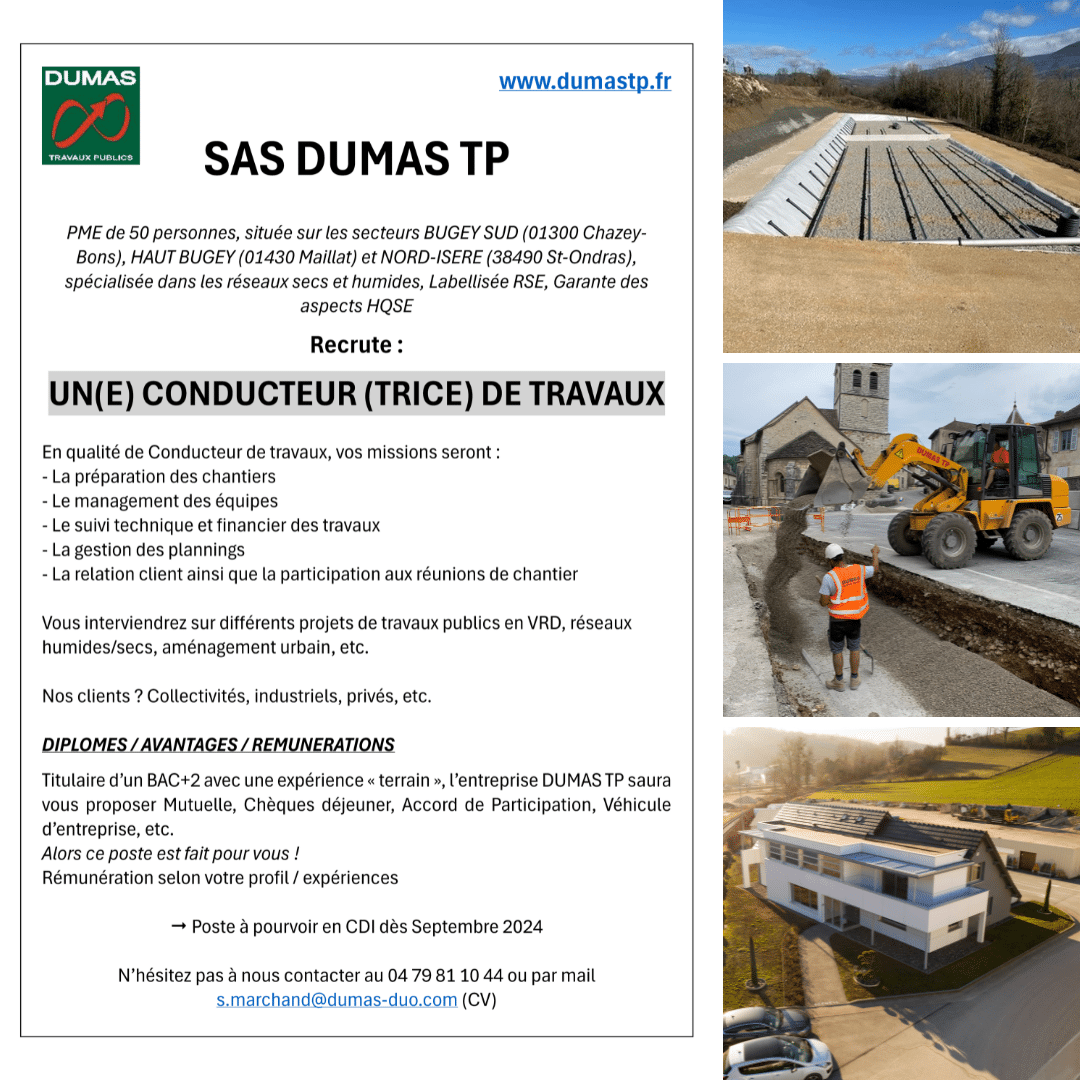 DUMAS
TRAVAUX PUBLICS

www.dumastp.fr

SAS DUMAS TP

PME de 50 personnes, située sur les secteurs BUGEY SUD (01300 Chazey-Bons), HAUT BUGEY (01430 Maillat) et NORD-ISERE (38490 St-Ondras), spécialisée dans les réseaux secs et humides, Labellisée RSE, Garante des aspects HQSE

Recrute :

UN(E) CONDUCTEUR (TRICE) DE TRAVAUX

En qualité de Conducteur de travaux, vos missions seront :
- La préparation des chantiers
- Le management des équipes
- Le suivi technique et financier des travaux
- La gestion des plannings
- La relation client ainsi que la participation aux réunions de chantier

Vous interviendrez sur différents projets de travaux publics en VRD, réseaux humides/secs, aménagement urbain, etc.

Nos clients ? Collectivités, industriels, privés, etc.

DIPLOMES / AVANTAGES / REMUNERATIONS

Titulaire d'un BAC+2 avec une expérience « terrain », l'entreprise DUMAS TP saura vous proposer Mutuelle, Chèques déjeuner, Accord de Participation, Véhicule d'entreprise, etc.
Alors ce poste est fait pour vous !
Rémunération selon votre profil / expériences

→ Poste à pourvoir en CDI dès Septembre 2024

N'hésitez pas à nous contacter au 04 79 81 10 44 ou par mail s.marchand@dumas-duo.com (CV)

DUMAS TP